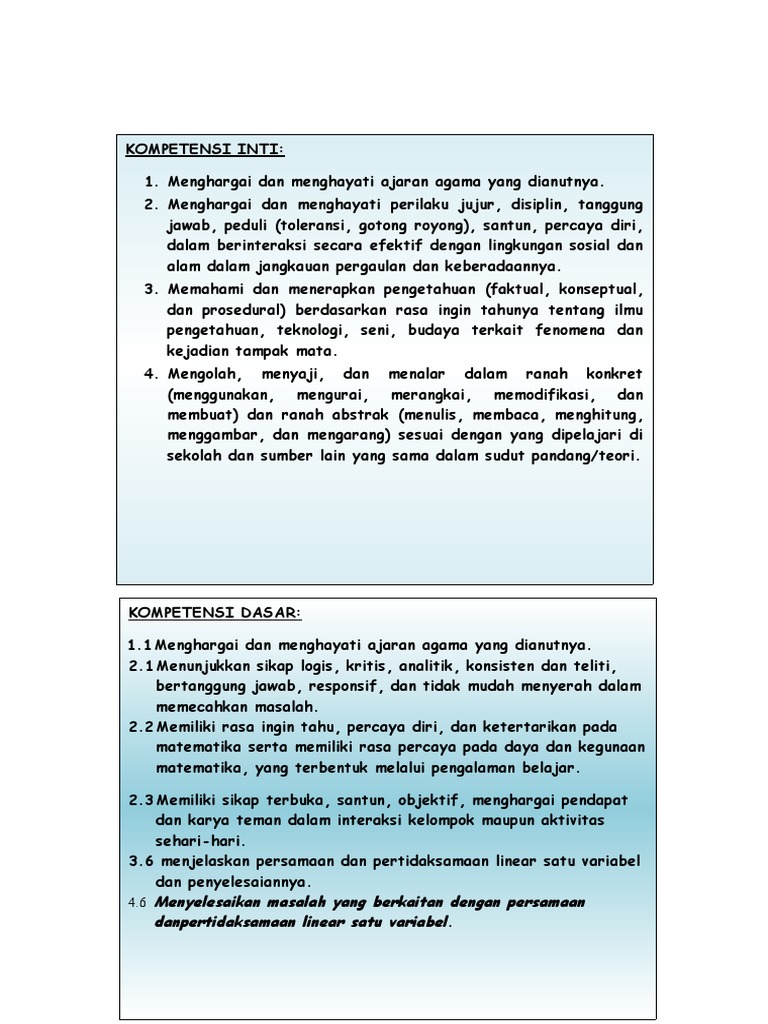 KOMPETENSI INTI:

1. Menghargai dan menghayati ajaran agama yang dianutnya.
2. Menghargai dan menghayati perilaku jujur, disiplin, tanggung jawab, peduli (toleransi, gotong royong), santun, percaya diri, dalam berinteraksi secara efektif dengan lingkungan sosial dan alam dalam jangkauan pergaulan dan keberadaannya.
3. Memahami dan menerapkan pengetahuan (faktual, konseptual, dan prosedural) berdasarkan rasa ingin tahunya tentang ilmu pengetahuan, teknologi, seni, budaya terkait fenomena dan kejadian tampak mata.
4. Mengolah, menyaji, dan menalar dalam ranah konkret (menggunakan, mengurai, merangkai, memodifikasi, dan membuat) dan ranah abstrak (menulis, membaca, menghitung, menggambar, dan mengarang) sesuai dengan yang dipelajari di sekolah dan sumber lain yang sama dalam sudut pandang/teori.

KOMPETENSI DASAR:

1.1 Menghargai dan menghayati ajaran agama yang dianutnya.
2.1 Menunjukkan sikap logis, kritis, analitik, konsisten dan teliti, bertanggung jawab, responsif, dan tidak mudah menyerah dalam memecahkan masalah.
2.2 Memiliki rasa ingin tahu, percaya diri, dan ketertarikan pada matematika serta memiliki rasa percaya pada daya dan kegunaan matematika, yang terbentuk melalui pengalaman belajar.

2.3 Memiliki sikap terbuka, santun, objektif, menghargai pendapat dan karya teman dalam interaksi kelompok maupun aktivitas sehari-hari.
3.6 menjelaskan persamaan dan pertidaksamaan linear satu variabel dan penyelesaiannya.
4.6 Menyelesaikan masalah yang berkaitan dengan persamaan danpertidaksamaan linear satu variabel.